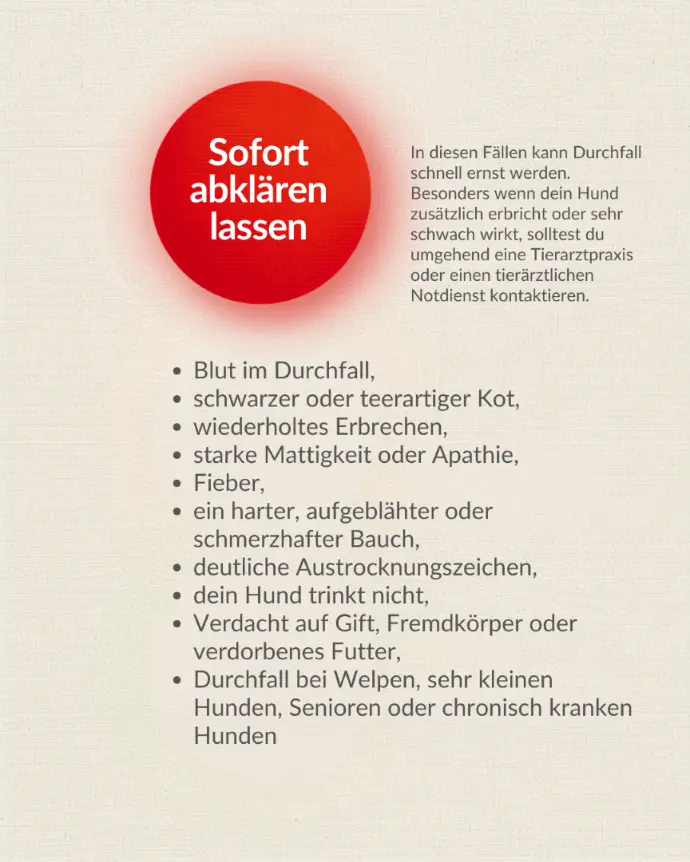 Sofort
abklären
lassen

In diesen Fällen kann Durchfall schnell ernst werden. Besonders wenn dein Hund zusätzlich erbricht oder sehr schwach wirkt, solltest du umgehend eine Tierarztpraxis oder einen tierärztlichen Notdienst kontaktieren.

• Blut im Durchfall,
• schwarzer oder teerartiger Kot,
• wiederholtes Erbrechen,
• starke Mattigkeit oder Apathie,
• Fieber,
• ein harter, aufgeblähter oder schmerzhafter Bauch,
• deutliche Austrocknungszeichen,
• dein Hund trinkt nicht,
• Verdacht auf Gift, Fremdkörper oder verdorbenes Futter,
• Durchfall bei Welpen, sehr kleinen Hunden, Senioren oder chronisch kranken Hunden